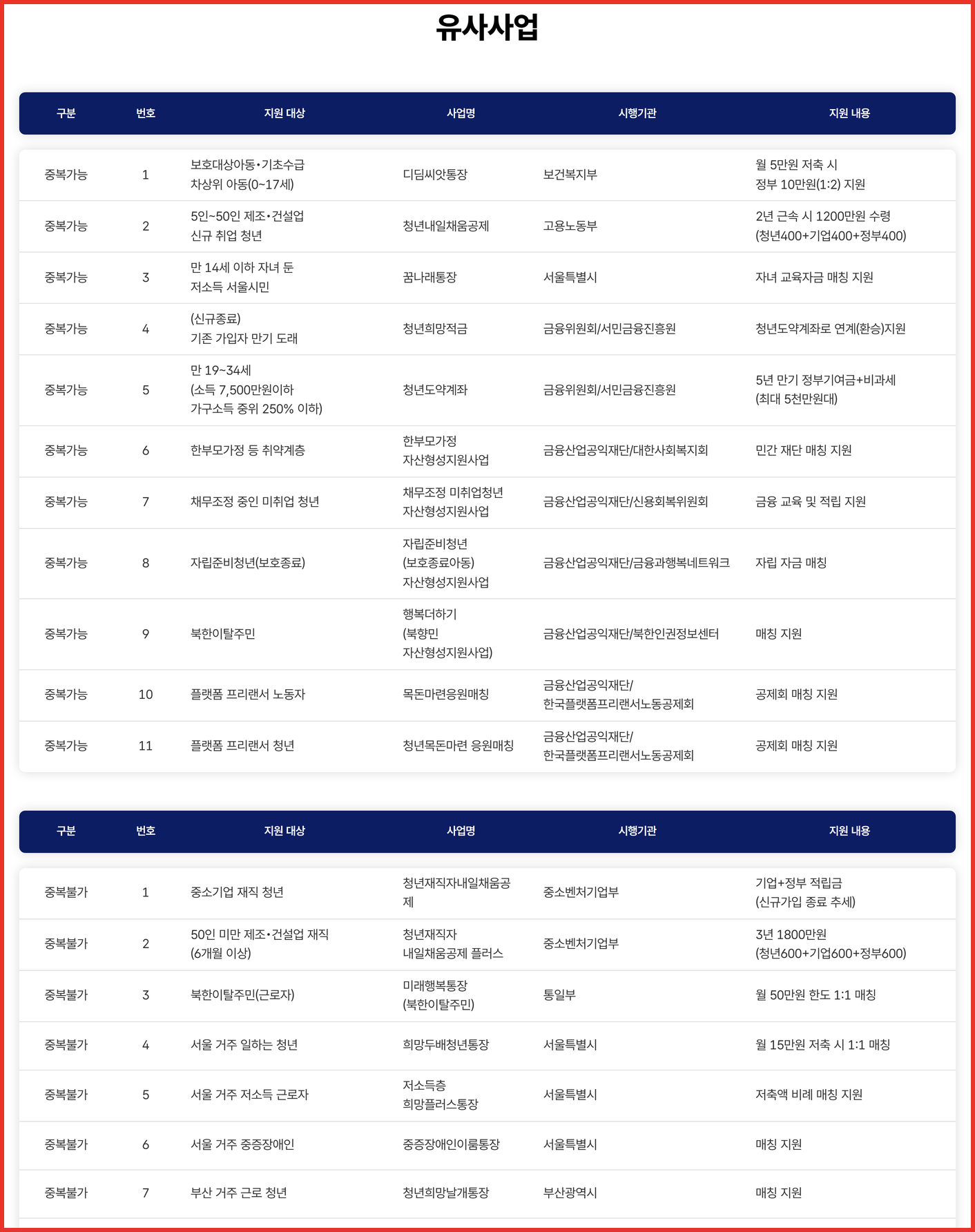 유사사업

| 구분 | 번호 | 지원 대상 | 사업명 | 시행기관 | 지원 내용 |
|---|---|---|---|---|---|
| 중복가능 | 1 | 보호대상아동•기초수급 차상위 아동(0~17세) | 디딤씨앗통장 | 보건복지부 | 월 5만원 저축 시 정부 10만원(1:2) 지원 |
| 중복가능 | 2 | 5인~50인 제조•건설업 신규 취업 청년 | 청년내일채움공제 | 고용노동부 | 2년 근속 시 1200만원 수령 (청년400+기업400+정부400) |
| 중복가능 | 3 | 만 14세 이하 자녀 둔 저소득 서울시민 | 꿈나래통장 | 서울특별시 | 자녀 교육자금 매칭 지원 |
| 중복가능 | 4 | (신규종료) 기존 가입자 만기 도래 | 청년희망적금 | 금융위원회/서민금융진흥원 | 청년도약계좌로 연계(환승)지원 |
| 중복가능 | 5 | 만 19~34세 (소득 7,500만원이하 가구소득 중위 250% 이하) | 청년도약계좌 | 금융위원회/서민금융진흥원 | 5년 만기 정부기여금+비과세 (최대 5천만원대) |
| 중복가능 | 6 | 한부모가정 등 취약계층 | 한부모가정 자산형성지원사업 | 금융산업공익재단/대한사회복지회 | 민간 재단 매칭 지원 |
| 중복가능 | 7 | 채무조정 중인 미취업 청년 | 채무조정 미취업청년 자산형성지원사업 | 금융산업공익재단/신용회복위원회 | 금융 교육 및 적립 지원 |
| 중복가능 | 8 | 자립준비청년(보호종료) | 자립준비청년 (보호종료아동) 자산형성지원사업 | 금융산업공익재단/금융과행복네트워크 | 자립 자금 매칭 |
| 중복가능 | 9 | 북한이탈주민 | 행복더하기 (북향민 자산형성지원사업) | 금융산업공익재단/북한인권정보센터 | 매칭 지원 |
| 중복가능 | 10 | 플랫폼 프리랜서 노동자 | 목돈마련응원매칭 | 금융산업공익재단/ 한국플랫폼프리랜서노동공제회 | 공제회 매칭 지원 |
| 중복가능 | 11 | 플랫폼 프리랜서 청년 | 청년목돈마련 응원매칭 | 금융산업공익재단/ 한국플랫폼프리랜서노동공제회 | 공제회 매칭 지원 |

| 구분 | 번호 | 지원 대상 | 사업명 | 시행기관 | 지원 내용 |
|---|---|---|---|---|---|
| 중복불가 | 1 | 중소기업 재직 청년 | 청년재직자내일채움공제 | 중소벤처기업부 | 기업+정부 적립금 (신규가입 종료 추세) |
| 중복불가 | 2 | 50인 미만 제조•건설업 재직 (6개월 이상) | 청년재직자 내일채움공제 플러스 | 중소벤처기업부 | 3년 1800만원 (청년600+기업600+정부600) |
| 중복불가 | 3 | 북한이탈주민(근로자) | 미래행복통장 (북한이탈주민) | 통일부 | 월 50만원 한도 1:1 매칭 |
| 중복불가 | 4 | 서울 거주 일하는 청년 | 희망두배청년통장 | 서울특별시 | 월 15만원 저축 시 1:1 매칭 |
| 중복불가 | 5 | 서울 거주 저소득 근로자 | 저소득층 희망플러스통장 | 서울특별시 | 저축액 비례 매칭 지원 |
| 중복불가 | 6 | 서울 거주 중증장애인 | 중증장애인이룸통장 | 서울특별시 | 매칭 지원 |
| 중복불가 | 7 | 부산 거주 근로 청년 | 청년희망날개통장 | 부산광역시 | 매칭 지원 |